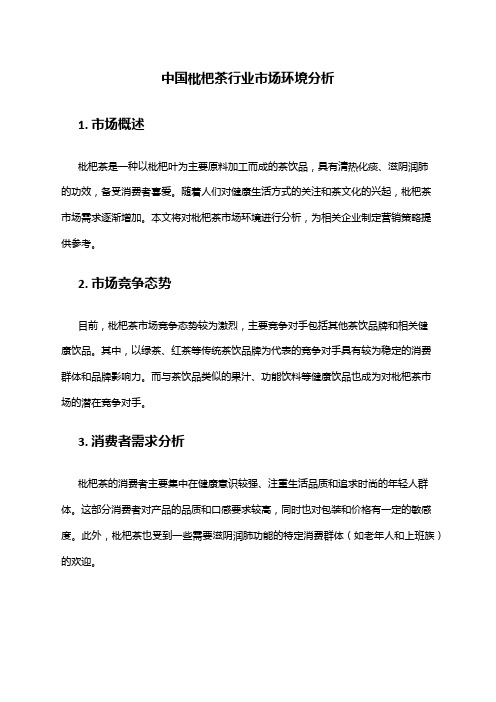 中国枇杷茶行业市场环境分析

1. 市场概述

枇杷茶是一种以枇杷叶为主要原料加工而成的茶饮品，具有清热化痰、滋阴润肺的功效，备受消费者喜爱。随着人们对健康生活方式的关注和茶文化的兴起，枇杷茶市场需求逐渐增加。本文将对枇杷茶市场环境进行分析，为相关企业制定营销策略提供参考。

2. 市场竞争态势

目前，枇杷茶市场竞争态势较为激烈，主要竞争对手包括其他茶饮品牌和相关健康饮品。其中，以绿茶、红茶等传统茶饮品牌为代表的竞争对手具有较为稳定的消费群体和品牌影响力。而与茶饮品类似的果汁、功能饮料等健康饮品也成为对枇杷茶市场的潜在竞争对手。

3. 消费者需求分析

枇杷茶的消费者主要集中在健康意识较强、注重生活品质和追求时尚的年轻人群体。这部分消费者对产品的品质和口感要求较高，同时也对包装和价格有一定的敏感度。此外，枇杷茶也受到一些需要滋阴润肺功能的特定消费群体（如老年人和上班族）的欢迎。